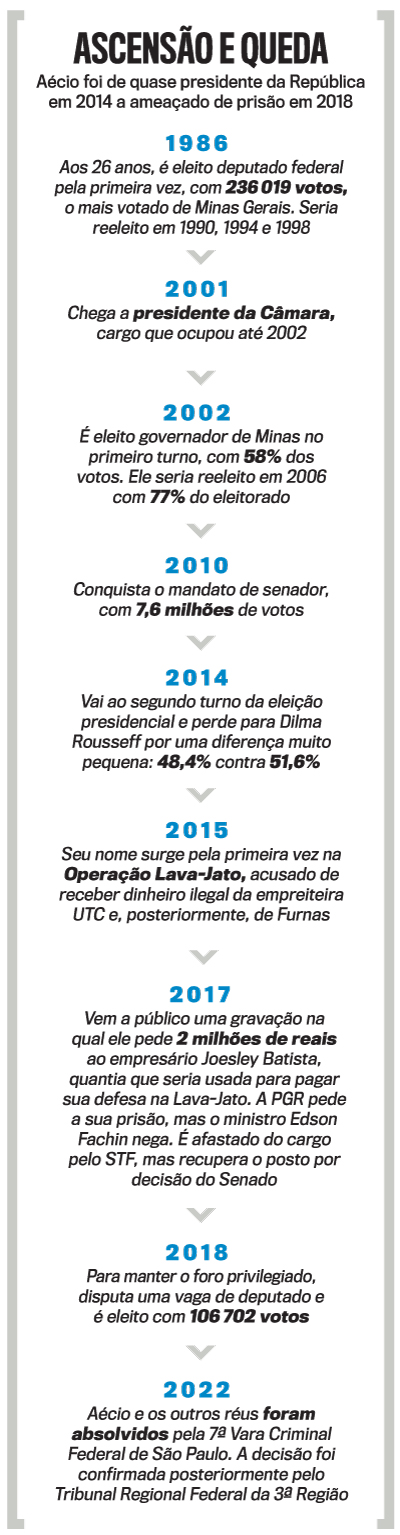 ASCENSÃO E QUEDA

Aécio foi de quase presidente da República em 2014 a ameaçado de prisão em 2018

1986

Aos 26 anos, é eleito deputado federal pela primeira vez, com 236 019 votos, o mais votado de Minas Gerais. Seria reeleito em 1990, 1994 e 1998

2001

Chega a presidente da Câmara, cargo que ocupou até 2002

2002

É eleito governador de Minas no primeiro turno, com 58% dos votos. Ele seria reeleito em 2006 com 77% do eleitorado

2010

Conquista o mandato de senador, com 7,6 milhões de votos

2014

Vai ao segundo turno da eleição presidencial e perde para Dilma Rousseff por uma diferença muito pequena: 48,4% contra 51,6%

2015

Seu nome surge pela primeira vez na Operação Lava-Jato, acusado de receber dinheiro ilegal da empreiteira UTC e, posteriormente, de Furnas

2017

Vem a público uma gravação na qual ele pede 2 milhões de reais ao empresário Joesley Batista, quantia que seria usada para pagar sua defesa na Lava-Jato. A PGR pede a sua prisão, mas o ministro Edson Fachin nega. É afastado do cargo pelo STF, mas recupera o posto por decisão do Senado

2018

Para manter o foro privilegiado, disputa uma vaga de deputado e é eleito com 106 702 votos

2022

Aécio e os outros réus foram absolvidos pela 7ª Vara Criminal Federal de São Paulo. A decisão foi confirmada posteriormente pelo Tribunal Regional Federal da 3ª Região